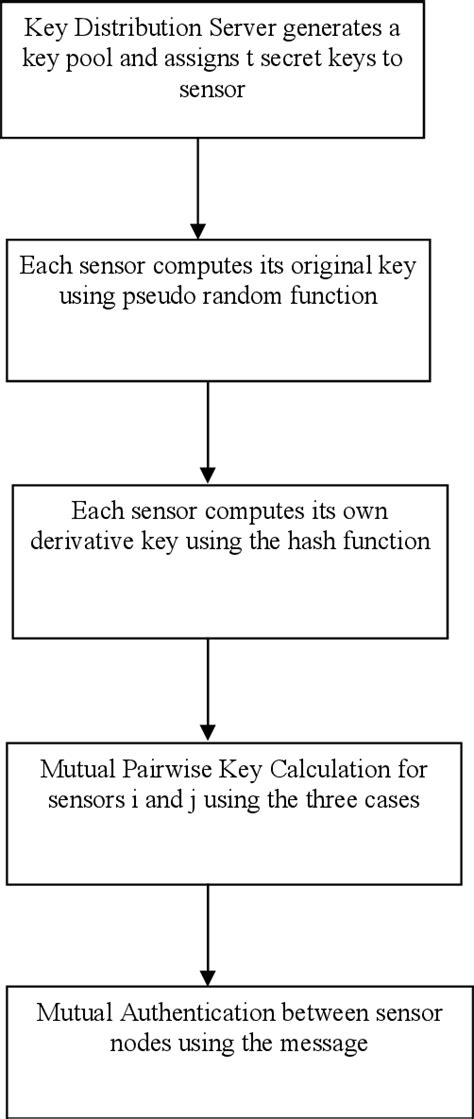 Key Distribution Server generates a key pool and assigns t secret keys to sensor

Each sensor computes its original key using pseudo random function

Each sensor computes its own derivative key using the hash function

Mutual Pairwise Key Calculation for sensors i and j using the three cases

Mutual Authentication between sensor nodes using the message